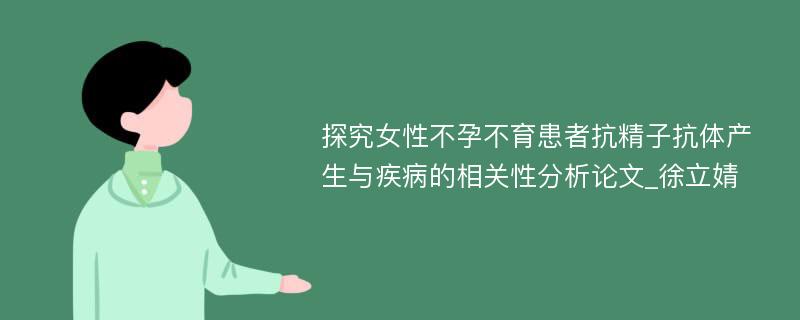 探究女性不孕不育患者抗精子抗体产生与疾病的相关性分析论文_徐立婧